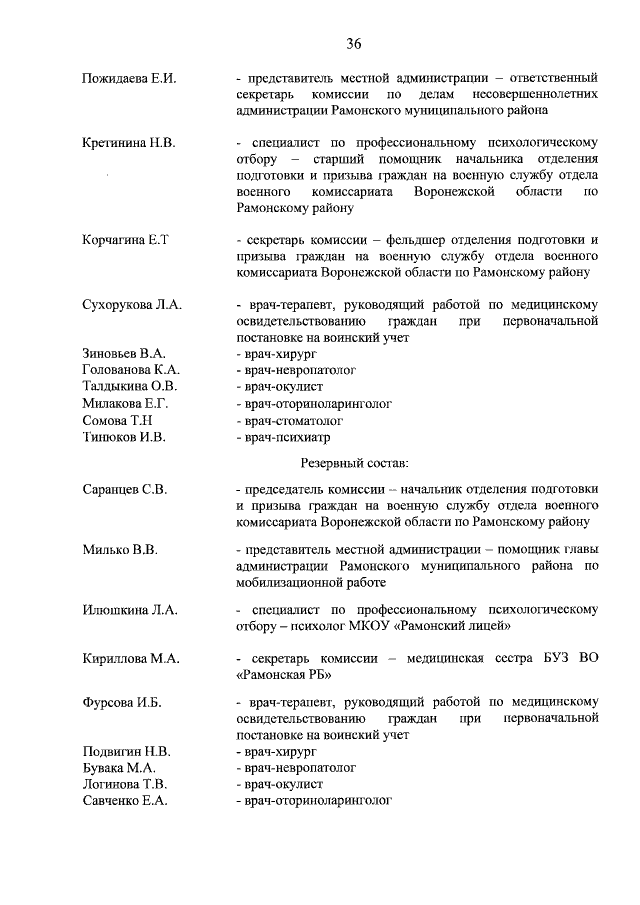 36

Пожидаева Е.И. - представитель местной администрации – ответственный секретарь комиссии по делам несовершеннолетних администрации Рамонского муниципального района

Кретинина Н.В. - специалист по профессиональному психологическому отбору – старший помощник начальника отделения подготовки и призыва граждан на военную службу отдела военного комиссариата Воронежской области по Рамонскому району

Корчагина Е.Т - секретарь комиссии – фельдшер отделения подготовки и призыва граждан на военную службу отдела военного комиссариата Воронежской области по Рамонскому району

Сухорукова Л.А. - врач-терапевт, руководящий работой по медицинскому освидетельствованию граждан при первоначальной постановке на воинский учет
Зиновьев В.А. - врач-хирург
Голованова К.А. - врач-невропатолог
Талдыкина О.В. - врач-окулист
Милакова Е.Г. - врач-оториноларинголог
Сомова Т.Н - врач-стоматолог
Тинюков И.В. - врач-психиатр

Резервный состав:

Саранцев С.В. - председатель комиссии – начальник отделения подготовки и призыва граждан на военную службу отдела военного комиссариата Воронежской области по Рамонскому району

Милько В.В. - представитель местной администрации – помощник главы администрации Рамонского муниципального района по мобилизационной работе

Илюшкина Л.А. - специалист по профессиональному психологическому отбору – психолог МКОУ «Рамонский лицей»

Кириллова М.А. - секретарь комиссии – медицинская сестра БУЗ ВО «Рамонская РБ»

Фурсова И.Б. - врач-терапевт, руководящий работой по медицинскому освидетельствованию граждан при первоначальной постановке на воинский учет
Подвигин Н.В. - врач-хирург
Бувака М.А. - врач-невропатолог
Логинова Т.В. - врач-окулист
Савченко Е.А. - врач-оториноларинголог